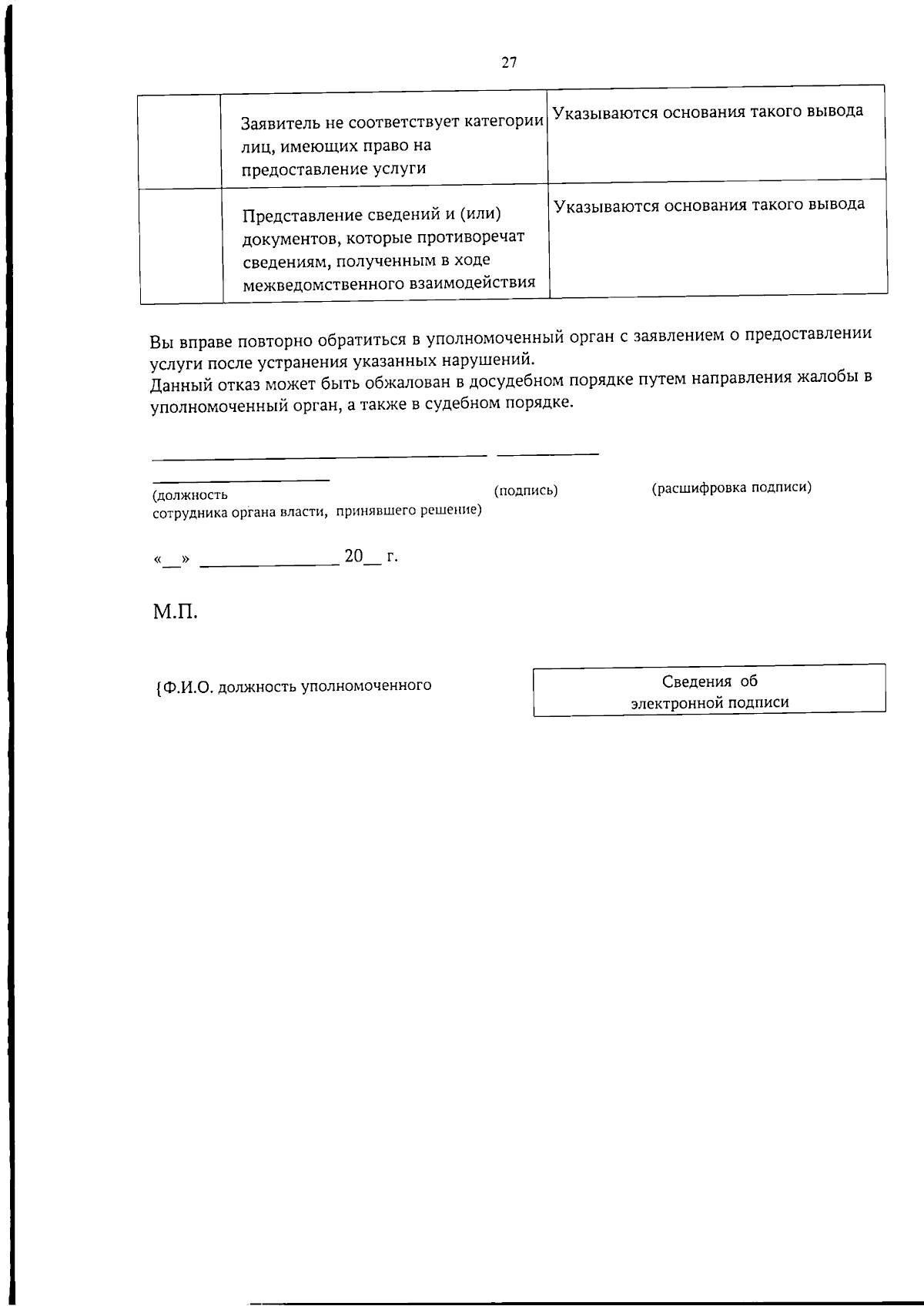 27

| | | |
|---|---|---|
| | Заявитель не соответствует категории лиц, имеющих право на предоставление услуги | Указываются основания такого вывода |
| | Представление сведений и (или) документов, которые противоречат сведениям, полученным в ходе межведомственного взаимодействия | Указываются основания такого вывода |

Вы вправе повторно обратиться в уполномоченный орган с заявлением о предоставлении услуги после устранения указанных нарушений.
Данный отказ может быть обжалован в досудебном порядке путем направления жалобы в уполномоченный орган, а также в судебном порядке.

(должность сотрудника органа власти, принявшего решение) (подпись) (расшифровка подписи)

«__» ______________ 20__ г.

М.П.

{Ф.И.О. должность уполномоченного

Сведения об электронной подписи